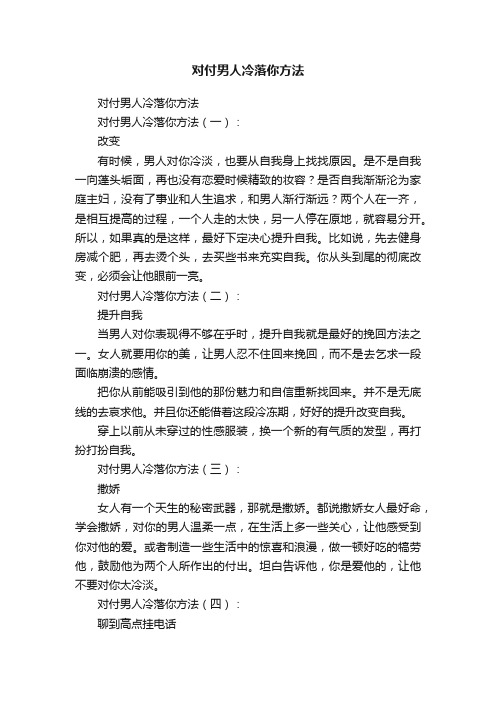 对付男人冷落你方法

对付男人冷落你方法

对付男人冷落你方法（一）：

改变

有时候，男人对你冷淡，也要从自我身上找找原因。是不是自我一向蓬头垢面，再也没有恋爱时候精致的妆容？是否自我渐渐沦为家庭主妇，没有了事业和人生追求，和男人渐行渐远？两个人在一齐，是相互提高的过程，一个人走的太快，另一人停在原地，就容易分开。所以，如果真的是这样，最好下定决心提升自我。比如说，先去健身房减个肥，再去烫个头，去买些书来充实自我。你从头到尾的彻底改变，必须会让他眼前一亮。

对付男人冷落你方法（二）：

提升自我

当男人对你表现得不够在乎时，提升自我就是最好的挽回方法之一。女人就要用你的美，让男人忍不住回来挽回，而不是去乞求一段面临崩溃的感情。

把你从前能吸引到他的那份魅力和自信重新找回来。并不是无底线的去哀求他。并且你还能借着这段冷冻期，好好的提升改变自我。

穿上以前从未穿过的性感服装，换一个新的有气质的发型，再打扮打扮自我。

对付男人冷落你方法（三）：

撒娇

女人有一个天生的秘密武器，那就是撒娇。都说撒娇女人最好命，学会撒娇，对你的男人温柔一点，在生活上多一些关心，让他感受到你对他的爱。或者制造一些生活中的惊喜和浪漫，做一顿好吃的犒劳他，鼓励他为两个人所作出的付出。坦白告诉他，你是爱他的，让他不要对你太冷淡。

对付男人冷落你方法（四）：

聊到高点挂电话